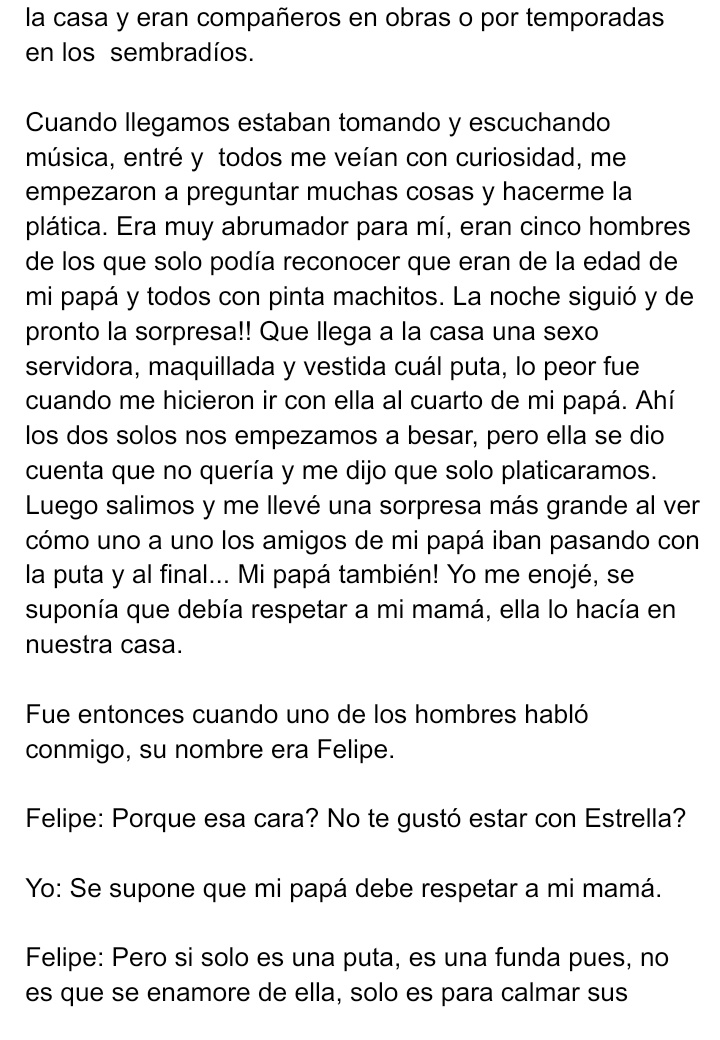 la casa y eran compañeros en obras o por temporadas en los sembradíos.

Cuando llegamos estaban tomando y escuchando música, entré y todos me veían con curiosidad, me empezaron a preguntar muchas cosas y hacerme la plática. Era muy abrumador para mí, eran cinco hombres de los que solo podía reconocer que eran de la edad de mi papá y todos con pinta machitos. La noche siguió y de pronto la sorpresa!! Que llega a la casa una sexo servidora, maquillada y vestida cuál puta, lo peor fue cuando me hicieron ir con ella al cuarto de mi papá. Ahí los dos solos nos empezamos a besar, pero ella se dio cuenta que no quería y me dijo que solo platicaramos. Luego salimos y me llevé una sorpresa más grande al ver cómo uno a uno los amigos de mi papá iban pasando con la puta y al final... Mi papá también! Yo me enojé, se suponía que debía respetar a mi mamá, ella lo hacía en nuestra casa.

Fue entonces cuando uno de los hombres habló conmigo, su nombre era Felipe.

Felipe: Porque esa cara? No te gustó estar con Estrella?

Yo: Se supone que mi papá debe respetar a mi mamá.

Felipe: Pero si solo es una puta, es una funda pues, no es que se enamore de ella, solo es para calmar sus